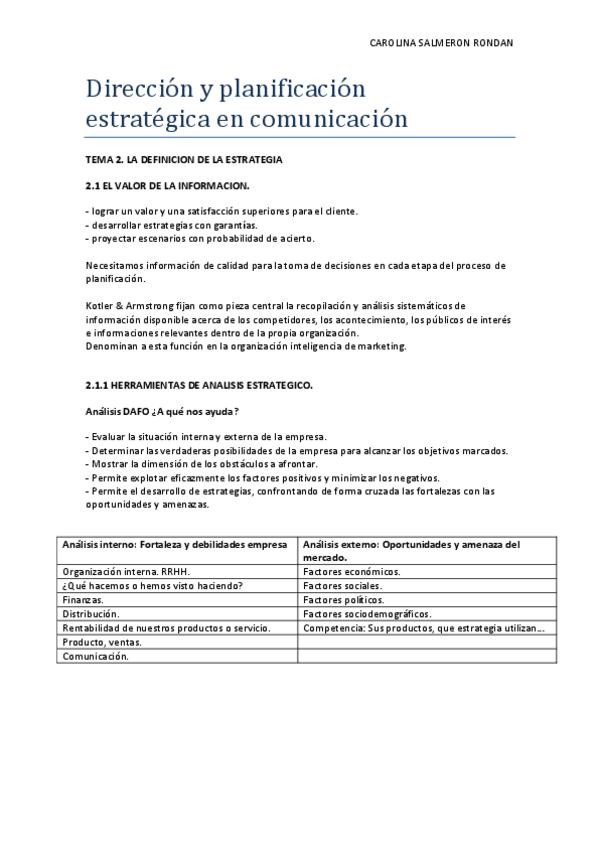 CAROLINA SALMERON RONDAN

Dirección y planificación estratégica en comunicación

TEMA 2. LA DEFINICION DE LA ESTRATEGIA

2.1 EL VALOR DE LA INFORMACION.

- lograr un valor y una satisfacción superiores para el cliente.
- desarrollar estrategias con garantías.
- proyectar escenarios con probabilidad de acierto.

Necesitamos información de calidad para la toma de decisiones en cada etapa del proceso de planificación.

Kotler & Armstrong fijan como pieza central la recopilación y análisis sistemáticos de información disponible acerca de los competidores, los acontecimiento, los públicos de interés e informaciones relevantes dentro de la propia organización.
Denominan a esta función en la organización inteligencia de marketing.

2.1.1 HERRAMIENTAS DE ANALISIS ESTRATEGICO.

Análisis DAFO ¿A qué nos ayuda?

- Evaluar la situación interna y externa de la empresa.
- Determinar las verdaderas posibilidades de la empresa para alcanzar los objetivos marcados.
- Mostrar la dimensión de los obstáculos a afrontar.
- Permite explotar eficazmente los factores positivos y minimizar los negativos.
- Permite el desarrollo de estrategias, confrontando de forma cruzada las fortalezas con las oportunidades y amenazas.

| Análisis interno: Fortaleza y debilidades empresa | Análisis externo: Oportunidades y amenaza del mercado. |
|---|---|
| Organización interna. RRHH. | Factores económicos. |
| ¿Qué hacemos o hemos visto haciendo? | Factores sociales. |
| Finanzas. | Factores políticos. |
| Distribución. | Factores sociodemográficos. |
| Rentabilidad de nuestros productos o servicio. | Competencia: Sus productos, que estrategia utilizan... |
| Producto, ventas. | |
| Comunicación. | |